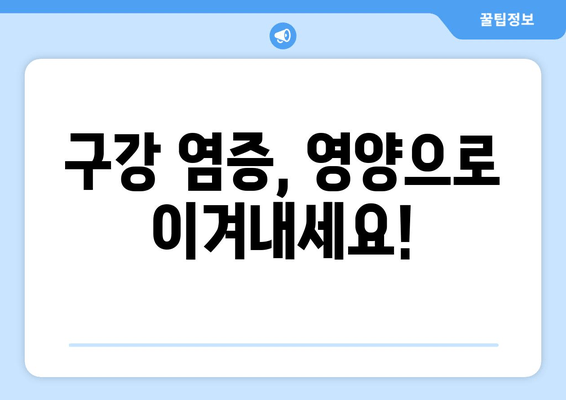 꿀팁정보

구강 염증, 영양으로 이겨내세요!